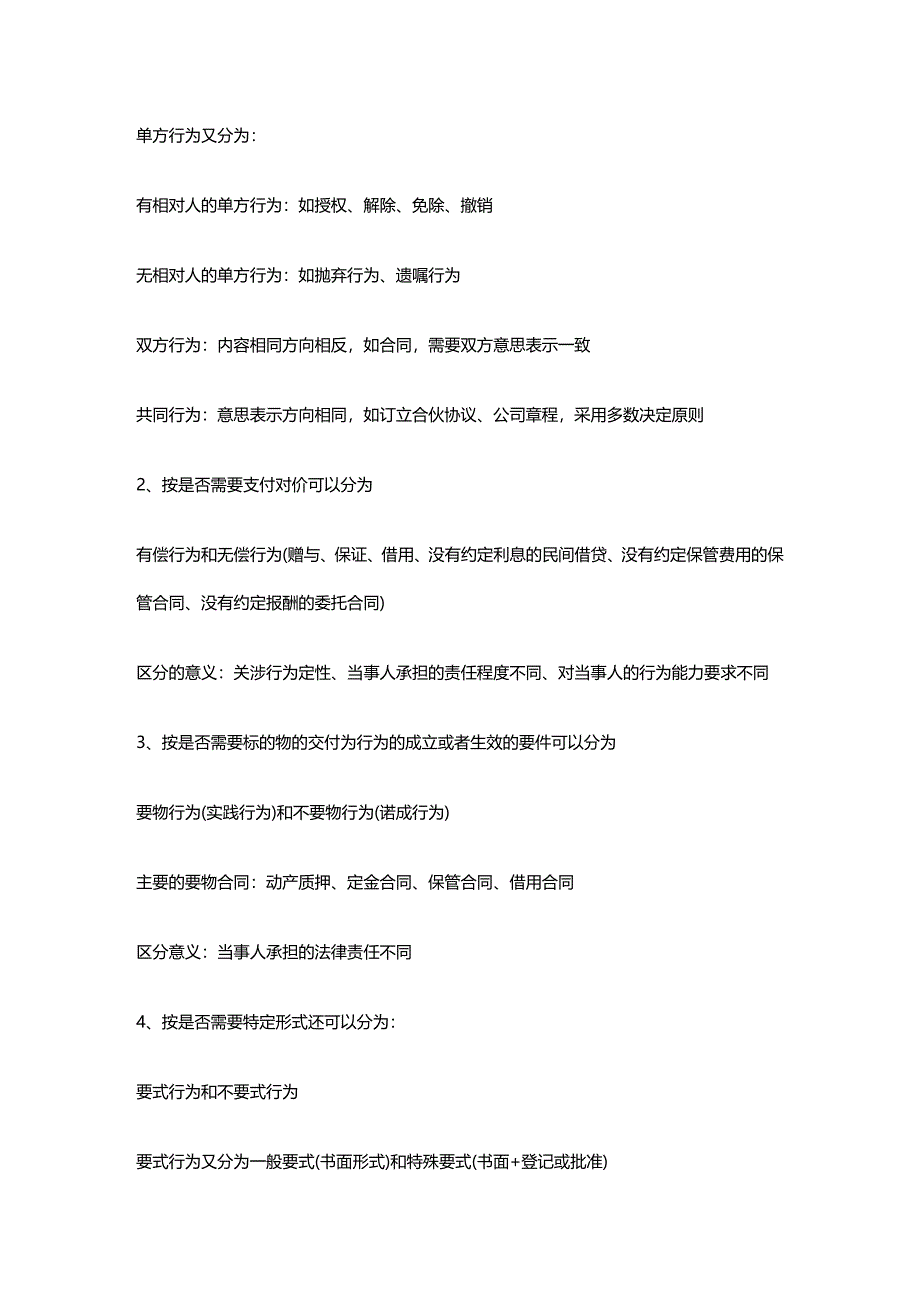 单方行为又分为：

有相对人的单方行为：如授权、解除、免除、撤销

无相对人的单方行为：如抛弃行为、遗嘱行为

双方行为：内容相同方向相反，如合同，需要双方意思表示一致

共同行为：意思表示方向相同，如订立合伙协议、公司章程，采用多数决定原则

2、按是否需要支付对价可以分为

有偿行为和无偿行为(赠与、保证、借用、没有约定利息的民间借贷、没有约定保管费用的保管合同、没有约定报酬的委托合同)

区分的意义：关涉行为定性、当事人承担的责任程度不同、对当事人的行为能力要求不同

3、按是否需要标的物的交付为行为的成立或者生效的要件可以分为

要物行为(实践行为)和不要物行为(诺成行为)

主要的要物合同：动产质押、定金合同、保管合同、借用合同

区分意义：当事人承担的法律责任不同

4、按是否需要特定形式还可以分为：

要式行为和不要式行为

要式行为又分为一般要式(书面形式)和特殊要式(书面+登记或批准)